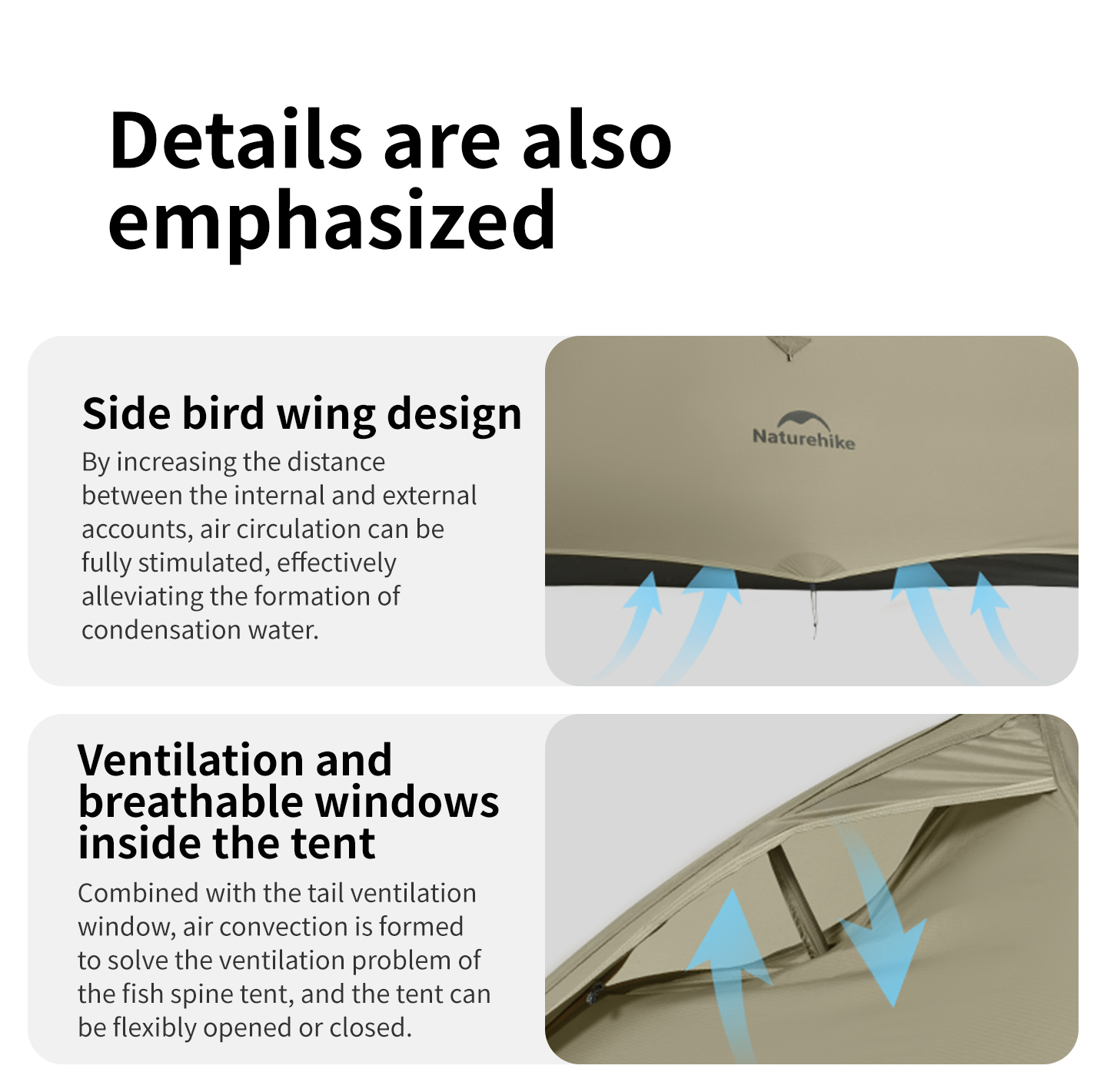 Details are also emphasized

Side bird wing design

By increasing the distance between the internal and external accounts, air circulation can be fully stimulated, effectively alleviating the formation of condensation water.

Naturehike

Ventilation and breathable windows inside the tent

Combined with the tail ventilation window, air convection is formed to solve the ventilation problem of the fish spine tent, and the tent can be flexibly opened or closed.